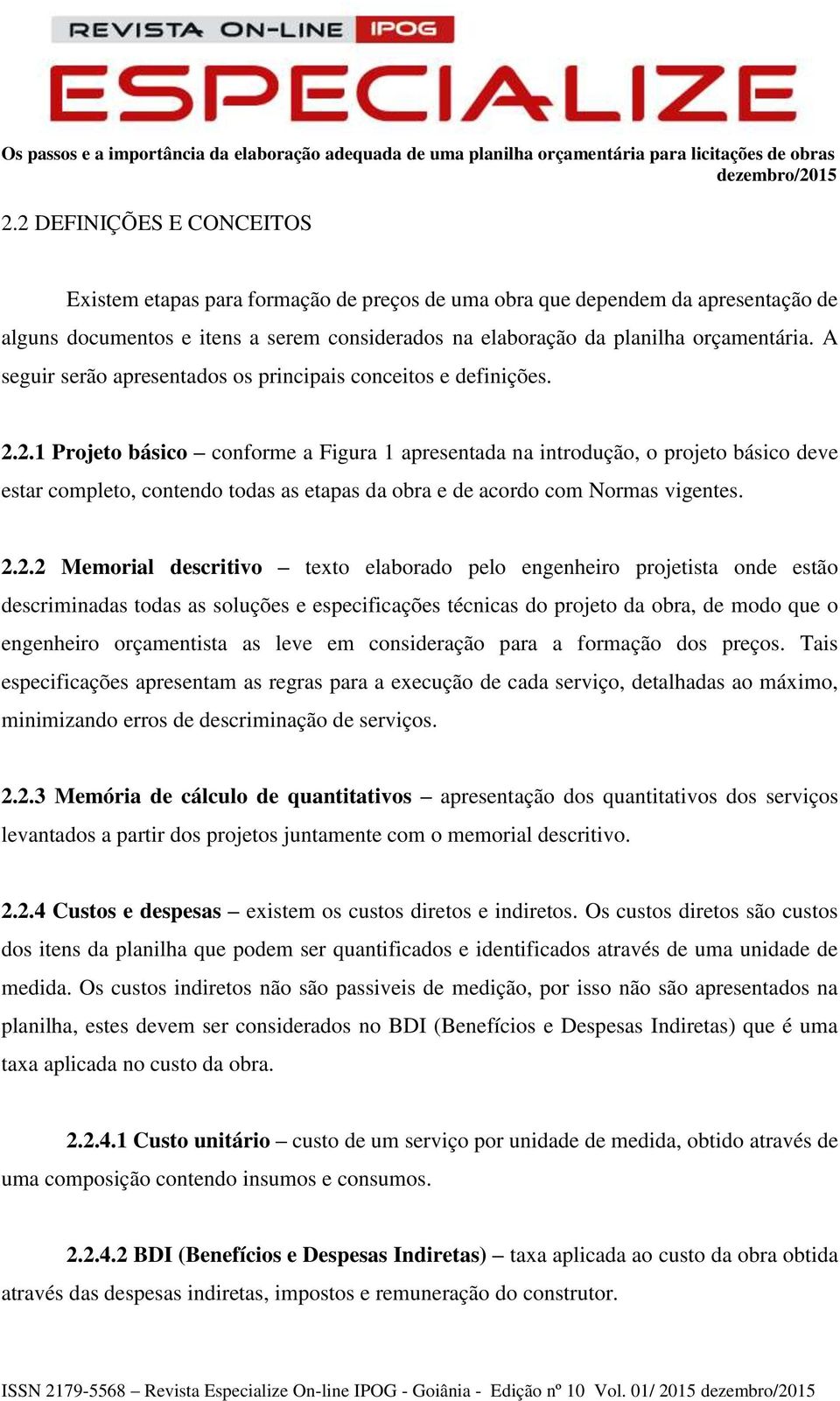 REVISTA ON-LINE IPOG
ESPECIALIZE

Os passos e a importância da elaboração adequada de uma planilha orçamentária para licitações de obras
dezembro/2015

2.2 DEFINIÇÕES E CONCEITOS

Existem etapas para formação de preços de uma obra que dependem da apresentação de alguns documentos e itens a serem considerados na elaboração da planilha orçamentária. A seguir serão apresentados os principais conceitos e definições.

2.2.1 Projeto básico – conforme a Figura 1 apresentada na introdução, o projeto básico deve estar completo, contendo todas as etapas da obra e de acordo com Normas vigentes.

2.2.2 Memorial descritivo – texto elaborado pelo engenheiro projetista onde estão descriminadas todas as soluções e especificações técnicas do projeto da obra, de modo que o engenheiro orçamentista as leve em consideração para a formação dos preços. Tais especificações apresentam as regras para a execução de cada serviço, detalhadas ao máximo, minimizando erros de descriminação de serviços.

2.2.3 Memória de cálculo de quantitativos – apresentação dos quantitativos dos serviços levantados a partir dos projetos juntamente com o memorial descritivo.

2.2.4 Custos e despesas – existem os custos diretos e indiretos. Os custos diretos são custos dos itens da planilha que podem ser quantificados e identificados através de uma unidade de medida. Os custos indiretos não são passiveis de medição, por isso não são apresentados na planilha, estes devem ser considerados no BDI (Benefícios e Despesas Indiretas) que é uma taxa aplicada no custo da obra.

2.2.4.1 Custo unitário – custo de um serviço por unidade de medida, obtido através de uma composição contendo insumos e consumos.

2.2.4.2 BDI (Benefícios e Despesas Indiretas) – taxa aplicada ao custo da obra obtida através das despesas indiretas, impostos e remuneração do construtor.

ISSN 2179-5568 – Revista Especialize On-line IPOG - Goiânia - Edição nº 10 Vol. 01/ 2015 dezembro/2015